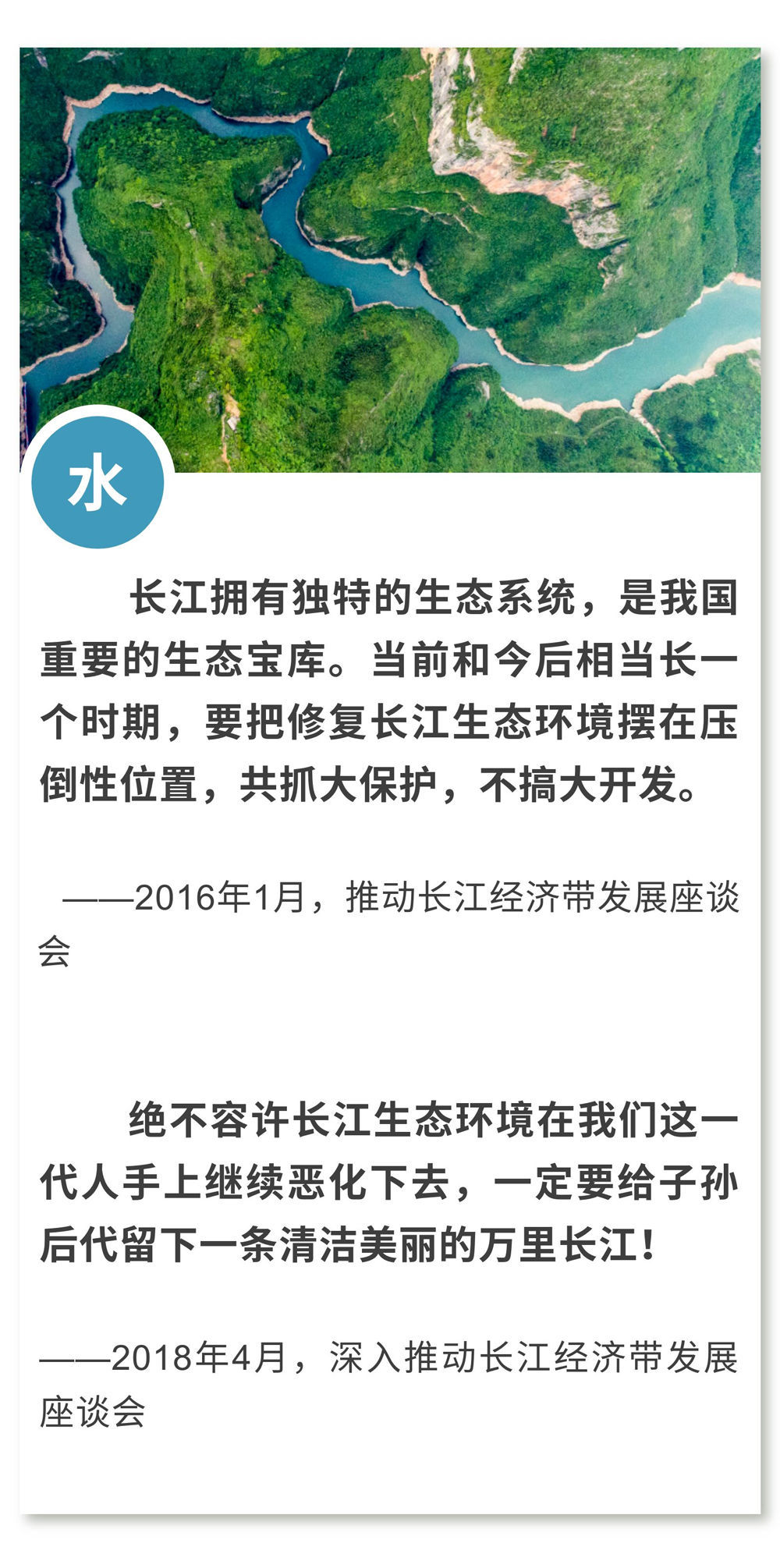 水

长江拥有独特的生态系统，是我国重要的生态宝库。当前和今后相当长一个时期，要把修复长江生态环境摆在压倒性位置，共抓大保护，不搞大开发。

——2016年1月，推动长江经济带发展座谈会

绝不容许长江生态环境在我们这一代人手上继续恶化下去，一定要给子孙后代留下一条清洁美丽的万里长江！

——2018年4月，深入推动长江经济带发展座谈会